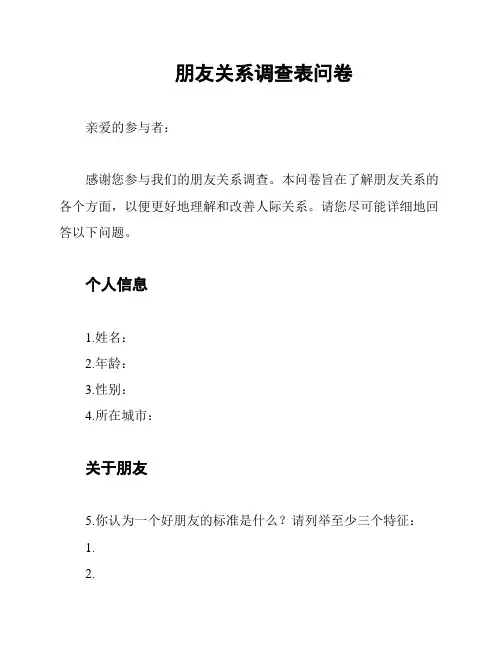 朋友关系调查表问卷

亲爱的参与者：

感谢您参与我们的朋友关系调查。本问卷旨在了解朋友关系的各个方面，以便更好地理解和改善人际关系。请您尽可能详细地回答以下问题。

个人信息

1.姓名：
2.年龄：
3.性别：
4.所在城市：

关于朋友

5.你认为一个好朋友的标准是什么？请列举至少三个特征：
1.
2.